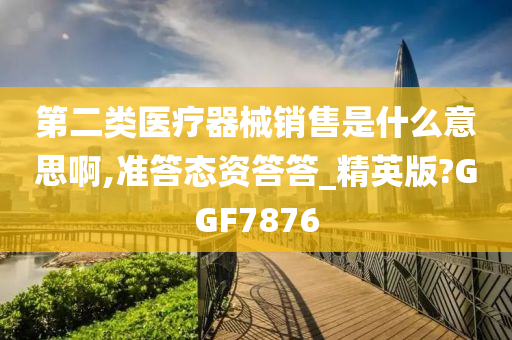 第二类医疗器械销售是什么意思啊,准答态资答答_精英版?GGF7876